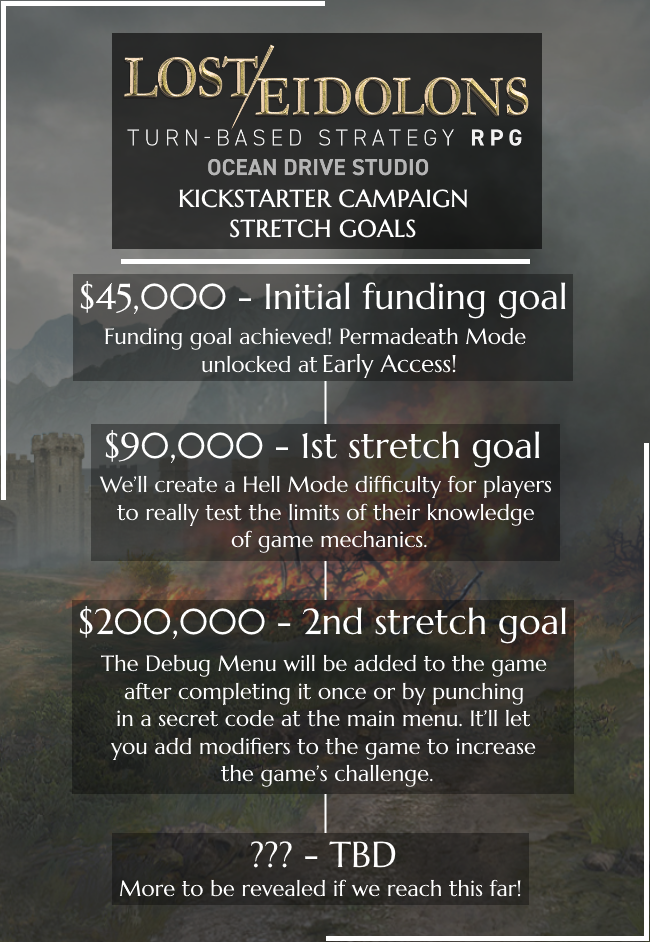 LOST EIDOLONS
TURN-BASED STRATEGY RPG
OCEAN DRIVE STUDIO
KICKSTARTER CAMPAIGN
STRETCH GOALS

$45,000 - Initial funding goal
Funding goal achieved! Permadeath Mode unlocked at Early Access!

$90,000 - 1st stretch goal
We'll create a Hell Mode difficulty for players to really test the limits of their knowledge of game mechanics.

$200,000 - 2nd stretch goal
The Debug Menu will be added to the game after completing it once or by punching in a secret code at the main menu. It'll let you add modifiers to the game to increase the game's challenge.

??? - TBD
More to be revealed if we reach this far!